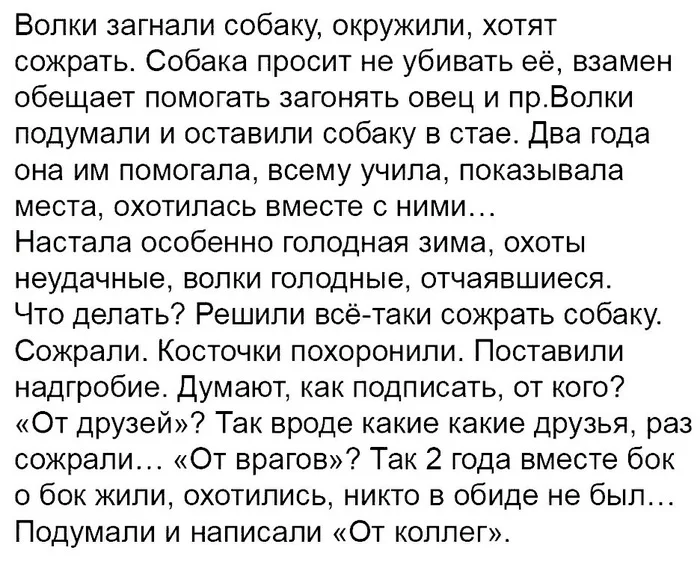 Волки загнали собаку, окружили, хотят сожрать. Собака просит не убивать её, взамен обещает помогать загонять овец и пр.Волки подумали и оставили собаку в стае. Два года она им помогала, всему учила, показывала места, охотилась вместе с ними…
Настала особенно голодная зима, охоты неудачные, волки голодные, отчаявшиеся. Что делать? Решили всё-таки сожрать собаку. Сожрали. Косточки похоронили. Поставили надгробие. Думают, как подписать, от кого? «От друзей»? Так вроде какие какие друзья, раз сожрали… «От врагов»? Так 2 года вместе бок о бок жили, охотились, никто в обиде не был… Подумали и написали «От коллег».